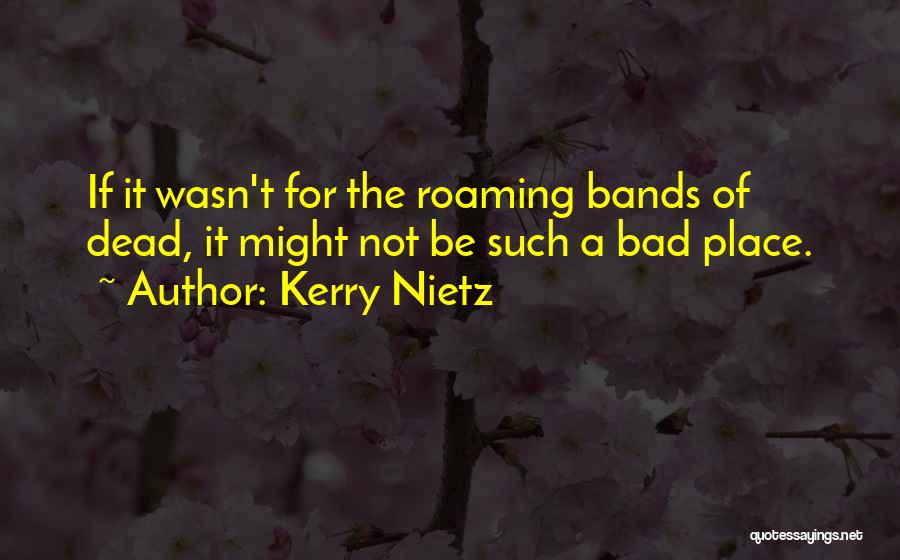 If it wasn't for the roaming bands of dead, it might not be such a bad place.
~ Author: Kerry Nietz

quotessayings.net